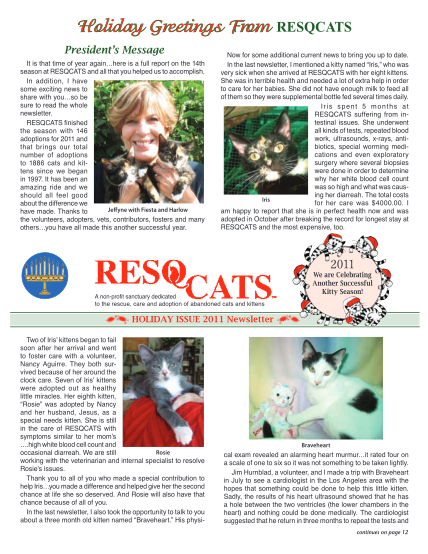 Holiday Greetings From RESQCATS

President's Message

It is that time of year again...here is a full report on the 14th season at RESQCATS and all that you helped us to accomplish.

In addition, I have some exciting news to share with you...so be sure to read the whole newsletter.

RESQCATS finished the season with 146 adoptions for 2011 and that brings our total number of adoptions to 1886 cats and kittens since we began in 1997. It has been an amazing ride and we should all feel good about the difference we have made. Thanks to the volunteers, adopters, vets, contributors, fosters and many others...you have all made this another successful year.

Jeffyne with Fiesta and Harlow

Now for some additional current news to bring you up to date.

In the last newsletter, I mentioned a kitty named "Iris," who was very sick when she arrived at RESQCATS with her eight kittens. She was in terrible health and needed a lot of extra help in order to care for her babies. She did not have enough milk to feed all of them so they were supplemental bottle fed several times daily.

Iris spent 5 months at RESQCATS suffering from intestinal issues. She underwent all kinds of tests, repeated blood work, ultrasounds, x-rays, antibiotics, special worming medications and even exploratory surgery where several biopsies were done in order to determine why her white blood cell count was so high and what was causing her diarreah. The total costs for her care was $4000.00. I am happy to report that she is in perfect health now and was adopted in October after breaking the record for longest stay at RESQCATS and the most expensive, too.

Iris

RESQCATS
A non-profit sanctuary dedicated to the rescue, care and adoption of abandoned cats and kittens

2011
We are Celebrating Another Successful Kitty Season!

HOLIDAY ISSUE 2011 Newsletter

Two of Iris' kittens began to fail soon after her arrival and went to foster care with a volunteer, Nancy Aguirre. They both survived because of her around the clock care. Seven of Iris' kittens were adopted out as healthy little miracles. Her eighth kitten, "Rosie" was adopted by Nancy and her husband, Jesus, as a special needs kitten. She is still in the care of RESQCATS with symptoms similar to her mom's ....high white blood cell count and occasional diarreah. We are still working with the veterinarian and internal specialist to resolve Rosie's issues.

Rosie

Thank you to all of you who made a special contribution to help Iris...you made a difference and helped give her the second chance at life she so deserved. And Rosie will also have that chance because of all of you.

In the last newsletter, I also took the opportunity to talk to you about a three month old kitten named "Braveheart." His physical exam revealed an alarming heart murmur...it rated four on a scale of one to six so it was not something to be taken lightly.

Braveheart

Jim Humblad, a volunteer, and I made a trip with Braveheart in July to see a cardiologist in the Los Angeles area with the hopes that something could be done to help this little kitten. Sadly, the results of his heart ultrasound showed that he has a hole between the two ventricles (the lower chambers in the heart) and nothing could be done medically. The cardiologist suggested that he return in three months to repeat the tests and

continues on page 12